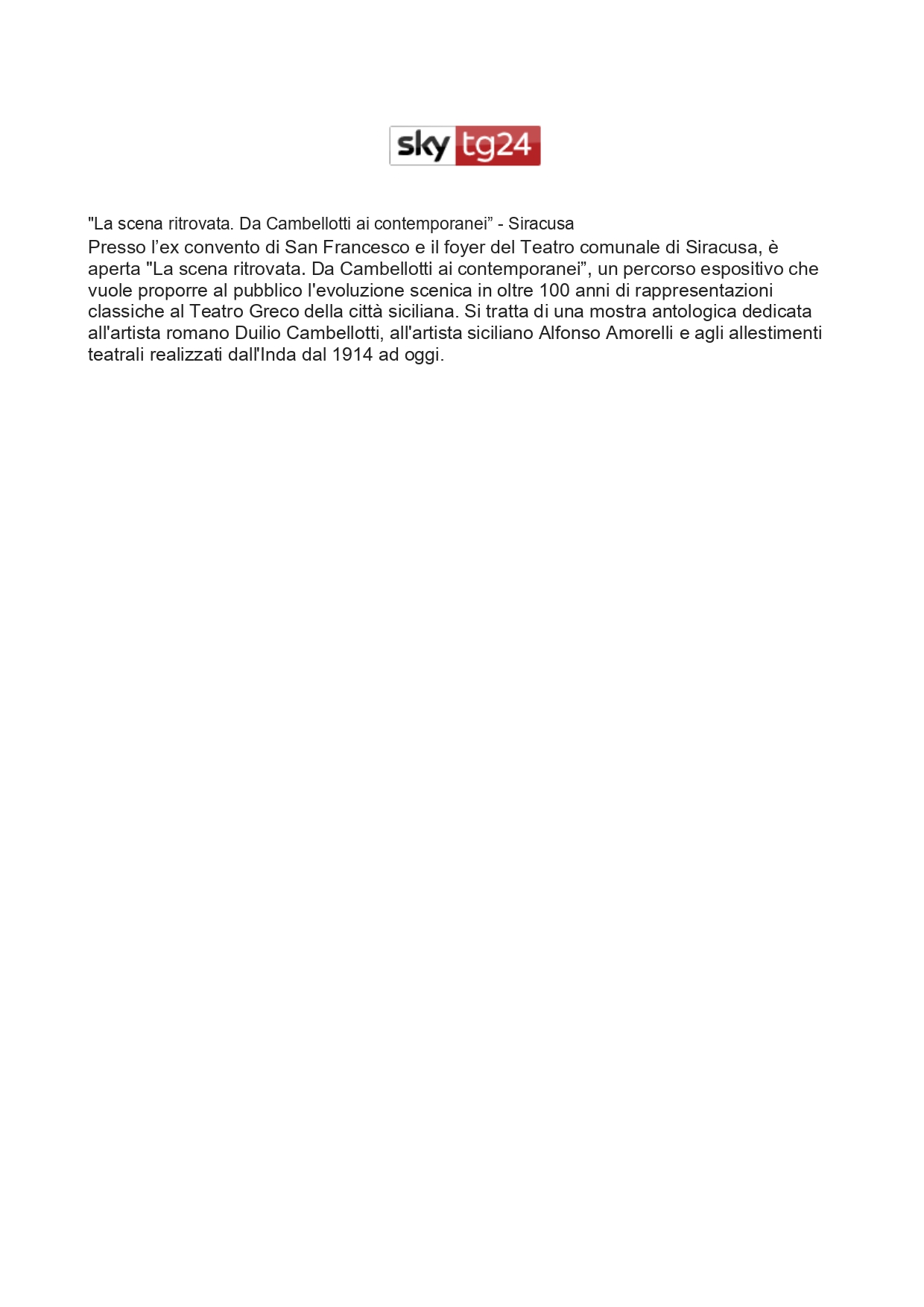 sky tg24

"La scena ritrovata. Da Cambellotti ai contemporanei” - Siracusa

Presso l’ex convento di San Francesco e il foyer del Teatro comunale di Siracusa, è aperta "La scena ritrovata. Da Cambellotti ai contemporanei”, un percorso espositivo che vuole proporre al pubblico l'evoluzione scenica in oltre 100 anni di rappresentazioni classiche al Teatro Greco della città siciliana. Si tratta di una mostra antologica dedicata all'artista romano Duilio Cambellotti, all'artista siciliano Alfonso Amorelli e agli allestimenti teatrali realizzati dall'Inda dal 1914 ad oggi.